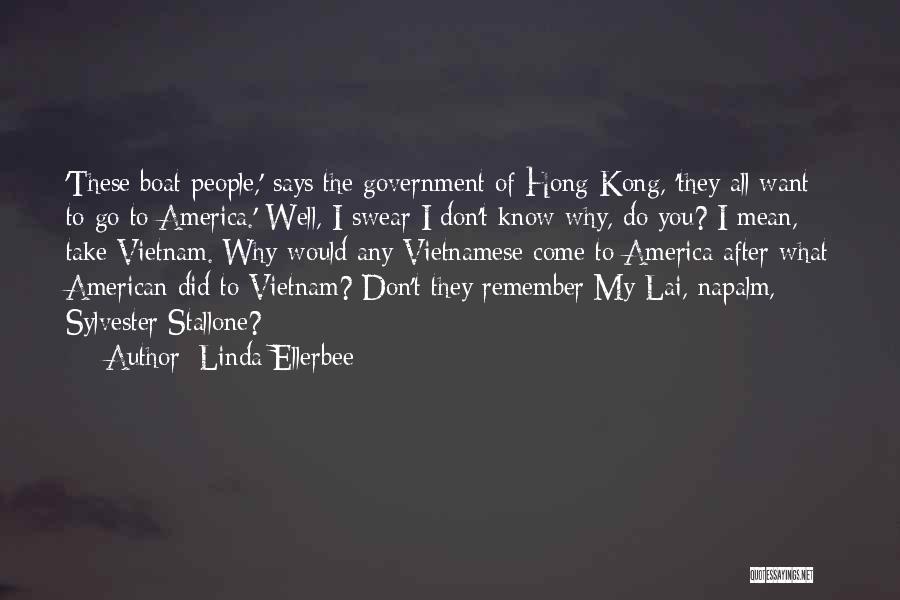 'These boat people,' says the government of Hong Kong, 'they all want to go to America.' Well, I swear I don't know why, do you? I mean, take Vietnam. Why would any Vietnamese come to America after what American did to Vietnam? Don't they remember My Lai, napalm, Sylvester Stallone?

Author: Linda Ellerbee

QUOTESSAYINGS.NET